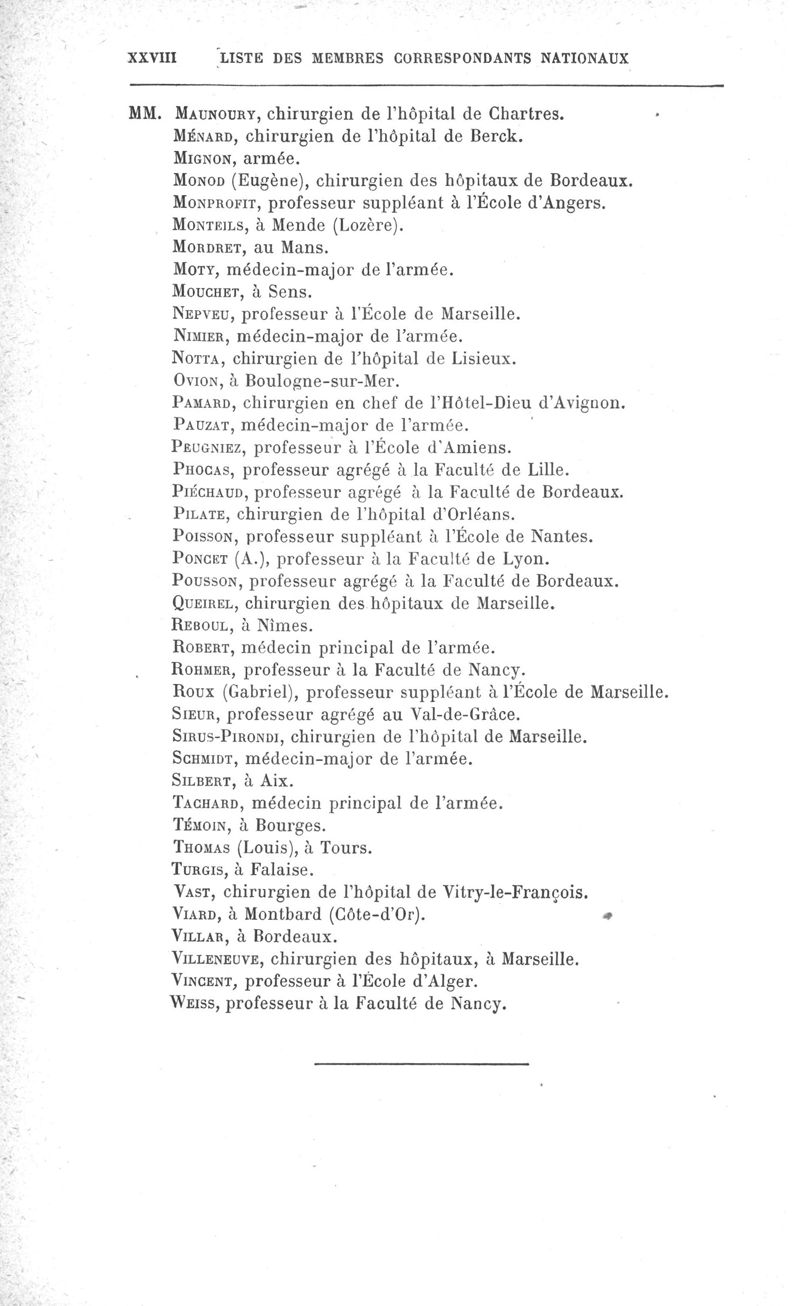 XXVIII LISTE DES MEMBRES CORRESPONDANTS NATIONAUX

MM. Maunoury, chirurgien de l'hôpital de Chartres.
Ménard, chirurgien de l'hôpital de Berck.
Mignon, armée.
Monod (Eugène), chirurgien des hôpitaux de Bordeaux.
Monprofit, professeur suppléant à l'École d'Angers.
Monteils, à Mende (Lozère).
Mordret, au Mans.
Moty, médecin-major de l'armée.
Mouchet, à Sens.
Nepveu, professeur à l'École de Marseille.
Nimier, médecin-major de l'armée.
Notta, chirurgien de l'hôpital de Lisieux.
Ovion, à Boulogne-sur-Mer.
Pamard, chirurgien en chef de l'Hôtel-Dieu d'Avignon.
Pauzat, médecin-major de l'armée.
Peugniez, professeur à l'École d'Amiens.
Phocas, professeur agrégé à la Faculté de Lille.
Piéchaud, professeur agrégé à la Faculté de Bordeaux.
Pilate, chirurgien de l'hôpital d'Orléans.
Poisson, professeur suppléant à l'École de Nantes.
Poncet (A.), professeur à la Faculté de Lyon.
Pousson, professeur agrégé à la Faculté de Bordeaux.
Queirel, chirurgien des hôpitaux de Marseille.
Reboul, à Nîmes.
Robert, médecin principal de l'armée.
Rohmer, professeur à la Faculté de Nancy.
Roux (Gabriel), professeur suppléant à l'École de Marseille.
Sieur, professeur agrégé au Val-de-Grâce.
Sirus-Pirondi, chirurgien de l'hôpital de Marseille.
Schmidt, médecin-major de l'armée.
Silbert, à Aix.
Tachard, médecin principal de l'armée.
Témoin, à Bourges.
Thomas (Louis), à Tours.
Turgis, à Falaise.
Vast, chirurgien de l'hôpital de Vitry-le-François.
Viard, à Montbard (Côte-d'Or).
Villar, à Bordeaux.
Villeneuve, chirurgien des hôpitaux, à Marseille.
Vincent, professeur à l'École d'Alger.
Weiss, professeur à la Faculté de Nancy.